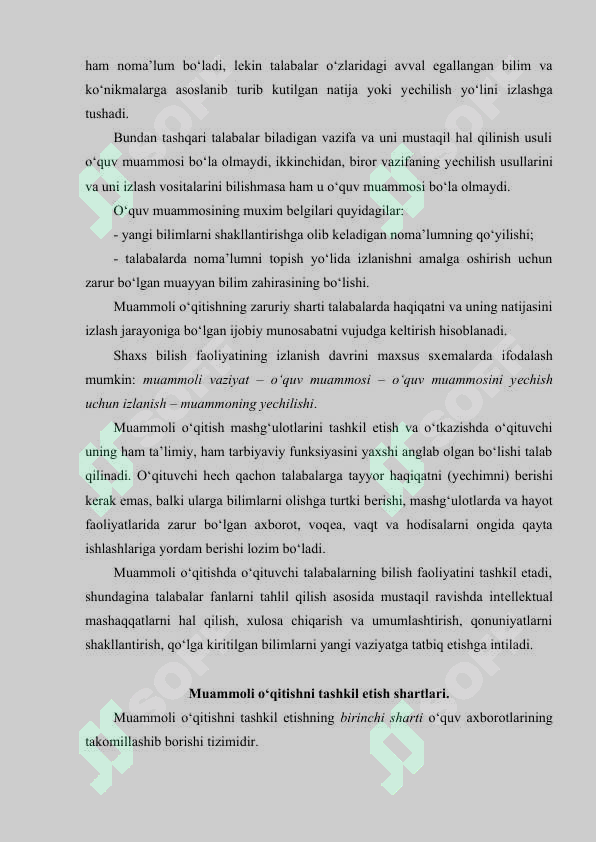 ham noma'lum bo'ladi, lekin talabalar o'zlaridagi avval egallangan bilim va ko'nikmalarga asoslanib turib kutilgan natija yoki yechilish yo'lini izlashga tushadi.

Bundan tashqari talabalar biladigan vazifa va uni mustaqil hal qilinish usuli o'quv muammosi bo'la olmaydi, ikkinchidan, biror vazifaning yechilish usullarini va uni izlash vositalarini bilishmasa ham u o'quv muammosi bo'la olmaydi.

O'quv muammosining muxim belgilari quyidagilar:

- yangi bilimlarni shakllantirishga olib keladigan noma'lumning qo'yilishi;

- talabalarda noma'lumni topish yo'lida izlanishni amalga oshirish uchun zarur bo'lgan muayyan bilim zahirasining bo'lishi.

Muammoli o'qitishning zaruriy sharti talabalarda haqiqatni va uning natijasini izlash jarayoniga bo'lgan ijobiy munosabatni vujudga keltirish hisoblanadi.

Shaxs bilish faoliyatining izlanish davrini maxsus sxemalarda ifodalash mumkin: muammoli vaziyat – o'quv muammosi – o'quv muammosini yechish uchun izlanish – muammoning yechilishi.

Muammoli o'qitish mashg'ulotlarini tashkil etish va o'tkazishda o'qituvchi uning ham ta'limiy, ham tarbiyaviy funksiyasini yaxshi anglab olgan bo'lishi talab qilinadi. O'qituvchi hech qachon talabalarga tayyor haqiqatni (yechimni) berishi kerak emas, balki ularga bilimlarni olishga turtki berishi, mashg'ulotlarda va hayot faoliyatlarida zarur bo'lgan axborot, voqea, vaqt va hodisalarni ongida qayta ishlashlariga yordam berishi lozim bo'ladi.

Muammoli o'qitishda o'qituvchi talabalarning bilish faoliyatini tashkil etadi, shundagina talabalar fanlarni tahlil qilish asosida mustaqil ravishda intellektual mashaqqatlarni hal qilish, xulosa chiqarish va umumlashtirish, qonuniyatlarni shakllantirish, qo'lga kiritilgan bilimlarni yangi vaziyatga tatbiq etishga intiladi.

Muammoli o'qitishni tashkil etish shartlari.

Muammoli o'qitishni tashkil etishning birinchi sharti o'quv axborotlarining takomillashib borishi tizimidir.